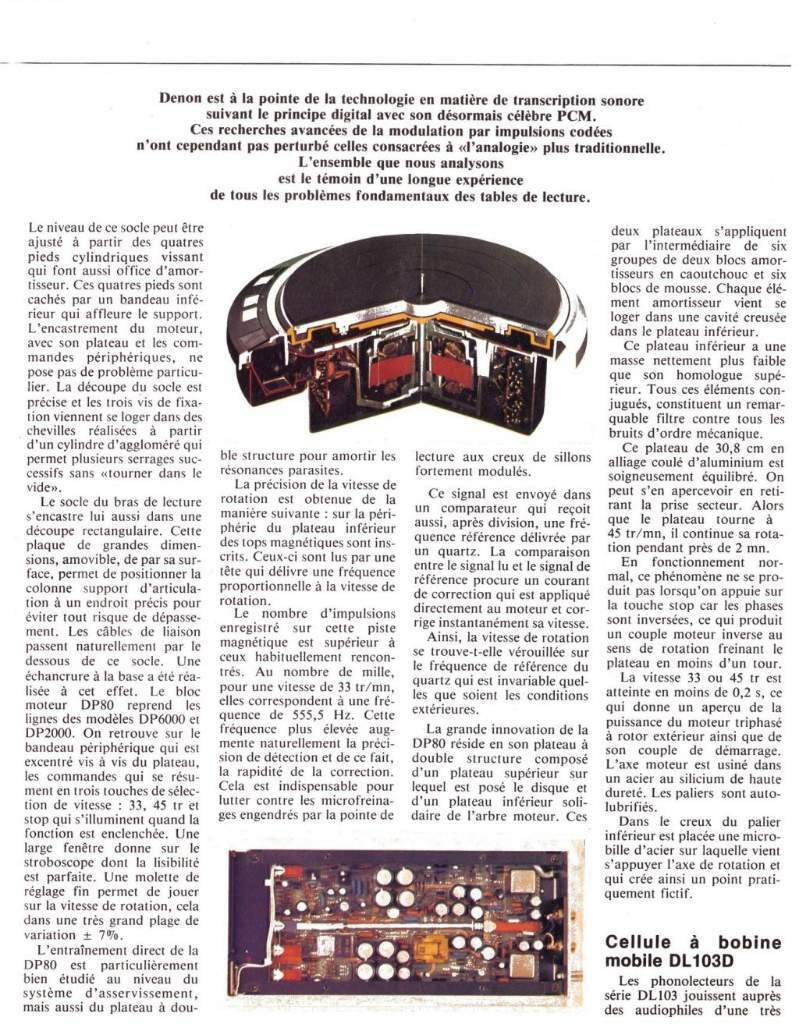 Denon est à la pointe de la technologie en matière de transcription sonore suivant le principe digital avec son désormais célèbre PCM. Ces recherches avancées de la modulation par impulsions codées n'ont cependant pas perturbé celles consacrées à «l'analogie» plus traditionnelle. L'ensemble que nous analysons est le témoin d'une longue expérience de tous les problèmes fondamentaux des tables de lecture.

Le niveau de ce socle peut être ajusté à partir des quatres pieds cylindriques vissant qui font aussi office d'amortisseur. Ces quatres pieds sont cachés par un bandeau inférieur qui affleure le support. L'encastrement du moteur, avec son plateau et les commandes périphériques, ne pose pas de problème particulier. La découpe du socle est précise et les trois vis de fixation viennent se loger dans des chevilles réalisées à partir d'un cylindre d'aggloméré qui permet plusieurs serrages successifs sans «tourner dans le vide».

Le socle du bras de lecture s'encastre lui aussi dans une découpe rectangulaire. Cette plaque de grandes dimensions, amovible, de par sa surface, permet de positionner la colonne support d'articulation à un endroit précis pour éviter tout risque de dépassement. Les câbles de liaison passent naturellement par le dessous de ce socle. Une échancrure à la base a été réalisée à cet effet. Le bloc moteur DP80 reprend les lignes des modèles DP6000 et DP2000. On retrouve sur le bandeau périphérique qui est excentré vis à vis du plateau, les commandes qui se résument en trois touches de sélection de vitesse : 33, 45 tr et stop qui s'illuminent quand la fonction est enclenchée. Une large fenêtre donne sur le stroboscope dont la lisibilité est parfaite. Une molette de réglage fin permet de jouer sur la vitesse de rotation, cela dans une très grand plage de variation ± 7%.

L'entraînement direct de la DP80 est particulièrement bien étudié au niveau du système d'asservissement, mais aussi du plateau à double structure pour amortir les résonances parasites.

La précision de la vitesse de rotation est obtenue de la manière suivante : sur la périphérie du plateau inférieur des tops magnétiques sont inscrits. Ceux-ci sont lus par une tête qui délivre une fréquence proportionnelle à la vitesse de rotation.

Le nombre d'impulsions enregistré sur cette piste magnétique est supérieur à ceux habituellement rencontrés. Au nombre de mille, pour une vitesse de 33 tr/mn, elles correspondent à une fréquence de 555,5 Hz. Cette fréquence plus élevée augmente naturellement la précision de détection et de ce fait, la rapidité de la correction. Cela est indispensable pour lutter contre les microfreinages engendrés par la pointe de lecture aux creux de sillons fortement modulés.

Ce signal est envoyé dans un comparateur qui reçoit aussi, après division, une fréquence référence délivrée par un quartz. La comparaison entre le signal lu et le signal de référence procure un courant de correction qui est appliqué directement au moteur et corrige instantanément sa vitesse.

Ainsi, la vitesse de rotation se trouve-t-elle vérouillée sur le fréquence de référence du quartz qui est invariable quelles que soient les conditions extérieures.

La grande innovation de la DP80 réside en son plateau à double structure composé d'un plateau supérieur sur lequel est posé le disque et d'un plateau inférieur solidaire de l'arbre moteur. Ces deux plateaux s'appliquent par l'intermédiaire de six groupes de deux blocs amortisseurs en caoutchouc et six blocs de mousse. Chaque élément amortisseur vient se loger dans une cavité creusée dans le plateau inférieur.

Ce plateau inférieur a une masse nettement plus faible que son homologue supérieur. Tous ces éléments conjugués, constituent un remarquable filtre contre tous les bruits d'ordre mécanique.

Ce plateau de 30,8 cm en alliage coulé d'aluminium est soigneusement équilibré. On peut s'en apercevoir en retirant la prise secteur. Alors que le plateau tourne à 45 tr/mn, il continue sa rotation pendant près de 2 mn.

En fonctionnement normal, ce phénomène ne se produit pas lorsqu'on appuie sur la touche stop car les phases sont inversées, ce qui produit un couple moteur inverse au sens de rotation freinant le plateau en moins d'un tour.

La vitesse 33 ou 45 tr est atteinte en moins de 0,2 s, ce qui donne un aperçu de la puissance du moteur triphasé à rotor extérieur ainsi que de son couple de démarrage. L'axe moteur est usiné dans un acier au silicium de haute dureté. Les paliers sont autolubrifiés.

Dans le creux du palier inférieur est placée une microbille d'acier sur laquelle vient s'appuyer l'axe de rotation et qui crée ainsi un point pratiquement fictif.

Cellule à bobine mobile DL103D

Les phonolecteurs de la série DL103 jouissent auprès des audiophiles d'une très